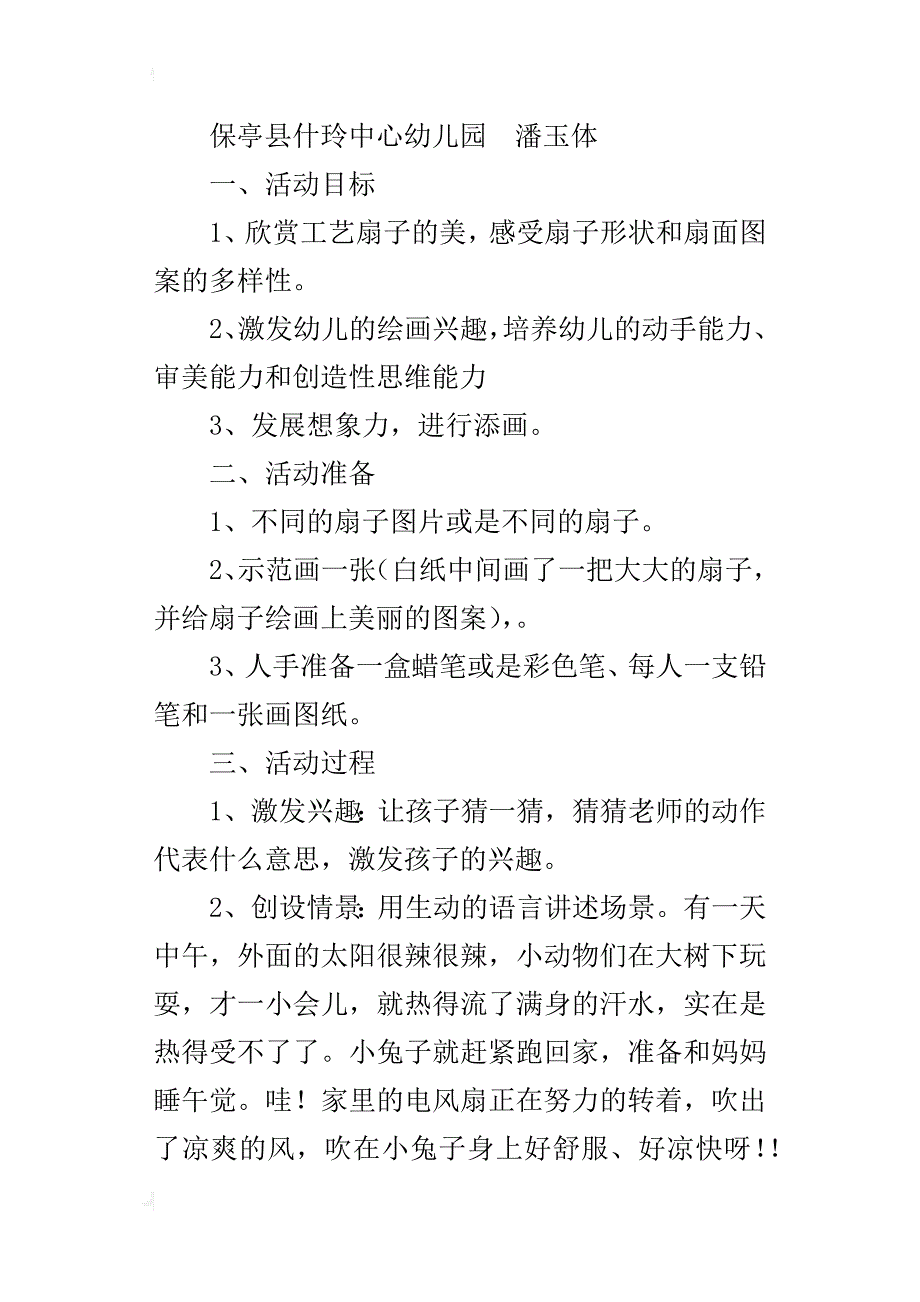 保亭县什玲中心幼儿园　潘玉体

一、活动目标

1、欣赏工艺扇子的美，感受扇子形状和扇面图案的多样性。

2、激发幼儿的绘画兴趣，培养幼儿的动手能力、审美能力和创造性思维能力

3、发展想象力，进行添画。

二、活动准备

1、不同的扇子图片或是不同的扇子。

2、示范画一张(白纸中间画了一把大大的扇子，并给扇子绘画上美丽的图案)，。

3、人手准备一盒蜡笔或是彩色笔、每人一支铅笔和一张画图纸。

三、活动过程

1、激发兴趣：让孩子猜一猜，猜猜老师的动作代表什么意思，激发孩子的兴趣。

2、创设情景：用生动的语言讲述场景。有一天中午，外面的太阳很辣很辣，小动物们在大树下玩耍，才一小会儿，就热得流了满身的汗水，实在是热得受不了了。小兔子就赶紧跑回家，准备和妈妈睡午觉。哇！家里的电风扇正在努力的转着，吹出了凉爽的风，吹在小兔子身上好舒服、好凉快呀!!